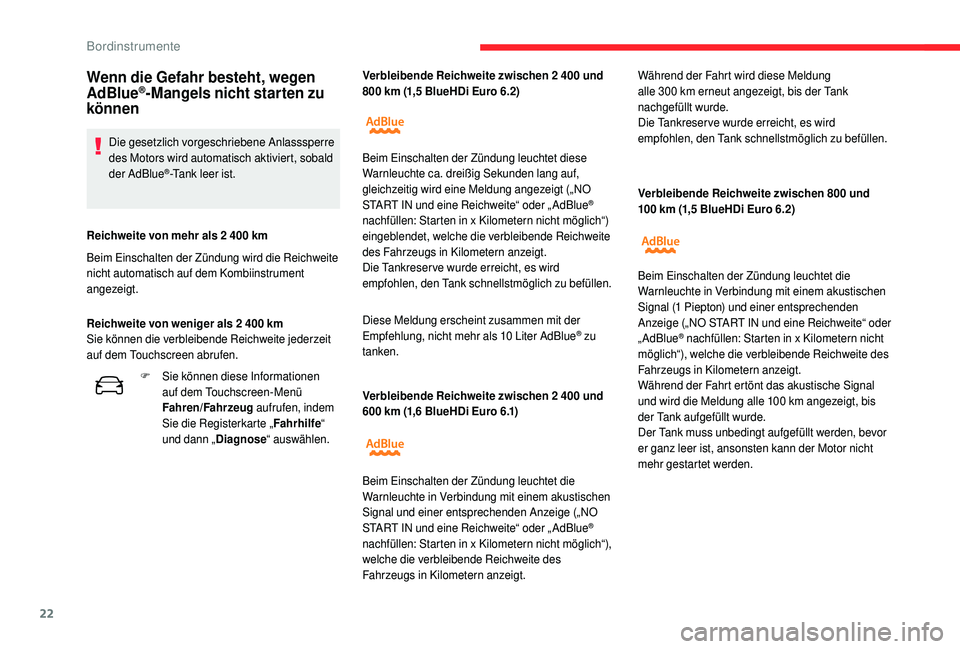 Bordinstrumente

Wenn die Gefahr besteht, wegen AdBlue®-Mangels nicht starten zu können

Die gesetzlich vorgeschriebene Anlasssperre des Motors wird automatisch aktiviert, sobald der AdBlue®-Tank leer ist.

Reichweite von mehr als 2 400 km

Beim Einschalten der Zündung wird die Reichweite nicht automatisch auf dem Kombiinstrument angezeigt.

Reichweite von weniger als 2 400 km
Sie können die verbleibende Reichweite jederzeit auf dem Touchscreen abrufen.

F Sie können diese Informationen auf dem Touchscreen-Menü Fahren/Fahrzeug aufrufen, indem Sie die Registerkarte „Fahrhilfe“ und dann „Diagnose“ auswählen.

Verbleibende Reichweite zwischen 2 400 und 800 km (1,5 BlueHDi Euro 6.2)

AdBlue

Beim Einschalten der Zündung leuchtet diese Warnleuchte ca. dreißig Sekunden lang auf, gleichzeitig wird eine Meldung angezeigt („NO START IN und eine Reichweite“ oder „AdBlue® nachfüllen: Starten in x Kilometern nicht möglich“) eingeblendet, welche die verbleibende Reichweite des Fahrzeugs in Kilometern anzeigt.
Die Tankreserve wurde erreicht, es wird empfohlen, den Tank schnellstmöglich zu befüllen.

Diese Meldung erscheint zusammen mit der Empfehlung, nicht mehr als 10 Liter AdBlue® zu tanken.

Verbleibende Reichweite zwischen 2 400 und 600 km (1,6 BlueHDi Euro 6.1)

AdBlue

Beim Einschalten der Zündung leuchtet die Warnleuchte in Verbindung mit einem akustischen Signal und einer entsprechenden Anzeige („NO START IN und eine Reichweite“ oder „AdBlue® nachfüllen: Starten in x Kilometern nicht möglich“), welche die verbleibende Reichweite des Fahrzeugs in Kilometern anzeigt.

Während der Fahrt wird diese Meldung alle 300 km erneut angezeigt, bis der Tank nachgefüllt wurde.
Die Tankreserve wurde erreicht, es wird empfohlen, den Tank schnellstmöglich zu befüllen.

Verbleibende Reichweite zwischen 800 und 100 km (1,5 BlueHDi Euro 6.2)

AdBlue

Beim Einschalten der Zündung leuchtet die Warnleuchte in Verbindung mit einem akustischen Signal (1 Piepton) und einer entsprechenden Anzeige („NO START IN und eine Reichweite“ oder „AdBlue® nachfüllen: Starten in x Kilometern nicht möglich“), welche die verbleibende Reichweite des Fahrzeugs in Kilometern anzeigt.
Während der Fahrt ertönt das akustische Signal und wird die Meldung alle 100 km angezeigt, bis der Tank aufgefüllt wurde.
Der Tank muss unbedingt aufgefüllt werden, bevor er ganz leer ist, ansonsten kann der Motor nicht mehr gestartet werden.

22

carmanualsonline.info